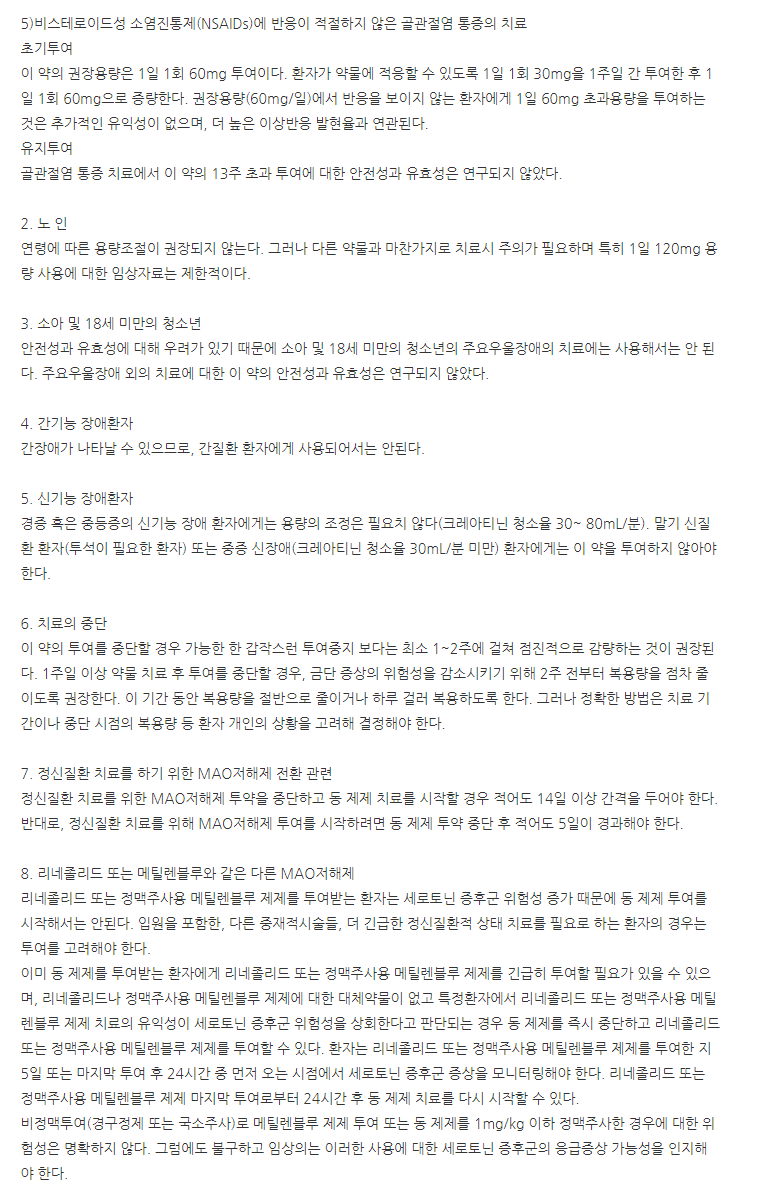 5)비스테로이드성 소염진통제(NSAIDs)에 반응이 적절하지 않은 골관절염 통증의 치료
초기투여
이 약의 권장용량은 1일 1회 60mg 투여이다. 환자가 약물에 적응할 수 있도록 1일 1회 30mg을 1주일 간 투여한 후 1일 1회 60mg으로 증량한다. 권장용량(60mg/일)에서 반응을 보이지 않는 환자에게 1일 60mg 초과용량을 투여하는 것은 추가적인 유익성이 없으며, 더 높은 이상반응 발현율과 연관된다.
유지투여
골관절염 통증 치료에서 이 약의 13주 초과 투여에 대한 안전성과 유효성은 연구되지 않았다.

2. 노 인
연령에 따른 용량조절이 권장되지 않는다. 그러나 다른 약물과 마찬가지로 치료시 주의가 필요하며 특히 1일 120mg 용량 사용에 대한 임상자료는 제한적이다.

3. 소아 및 18세 미만의 청소년
안전성과 유효성에 대해 우려가 있기 때문에 소아 및 18세 미만의 청소년의 주요우울장애의 치료에는 사용해서는 안 된다. 주요우울장애 외의 치료에 대한 이 약의 안전성과 유효성은 연구되지 않았다.

4. 간기능 장애환자
간장애가 나타날 수 있으므로, 간질환 환자에게 사용되어서는 안된다.

5. 신기능 장애환자
경증 혹은 중등증의 신기능 장애 환자에게는 용량의 조정은 필요치 않다(크레아티닌 청소율 30~ 80mL/분). 말기 신질환 환자(투석이 필요한 환자) 또는 중증 신장애(크레아티닌 청소율 30mL/분 미만) 환자에게는 이 약을 투여하지 않아야 한다.

6. 치료의 중단
이 약의 투여를 중단할 경우 가능한 한 갑작스런 투여중지 보다는 최소 1~2주에 걸쳐 점진적으로 감량하는 것이 권장된다. 1주일 이상 약물 치료 후 투여를 중단할 경우, 금단 증상의 위험성을 감소시키기 위해 2주 전부터 복용량을 점차 줄이도록 권장한다. 이 기간 동안 복용량을 절반으로 줄이거나 하루 걸러 복용하도록 한다. 그러나 정확한 방법은 치료 기간이나 중단 시점의 복용량 등 환자 개인의 상황을 고려해 결정해야 한다.

7. 정신질환 치료를 하기 위한 MAO저해제 전환 관련
정신질환 치료를 위한 MAO저해제 투약을 중단하고 동 제제 치료를 시작할 경우 적어도 14일 이상 간격을 두어야 한다. 반대로, 정신질환 치료를 위해 MAO저해제 투여를 시작하려면 동 제제 투약 중단 후 적어도 5일이 경과해야 한다.

8. 리네졸리드 또는 메틸렌블루와 같은 다른 MAO저해제
리네졸리드 또는 정맥주사용 메틸렌블루 제제를 투여받는 환자는 세로토닌 증후군 위험성 증가 때문에 동 제제 투여를 시작해서는 안된다. 입원을 포함한, 다른 중재적시술들, 더 긴급한 정신질환적 상태 치료를 필요로 하는 환자의 경우는 투여를 고려해야 한다.
이미 동 제제를 투여받는 환자에게 리네졸리드 또는 정맥주사용 메틸렌블루 제제를 긴급히 투여할 필요가 있을 수 있으며, 리네졸리드나 정맥주사용 메틸렌블루 제제에 대한 대체약물이 없고 특정환자에서 리네졸리드 또는 정맥주사용 메틸렌블루 제제 치료의 유익성이 세로토닌 증후군 위험성을 상회한다고 판단되는 경우 동 제제를 즉시 중단하고 리네졸리드 또는 정맥주사용 메틸렌블루 제제를 투여할 수 있다. 환자는 리네졸리드 또는 정맥주사용 메틸렌블루 제제를 투여한 지 5일 또는 마지막 투여 후 24시간 중 먼저 오는 시점에서 세로토닌 증후군 증상을 모니터링해야 한다. 리네졸리드 또는 정맥주사용 메틸렌블루 제제 마지막 투여로부터 24시간 후 동 제제 치료를 다시 시작할 수 있다.
비정맥투여(경구정제 또는 국소주사)로 메틸렌블루 제제 투여 또는 동 제제를 1mg/kg 이하 정맥주사한 경우에 대한 위험성은 명확하지 않다. 그럼에도 불구하고 임상의는 이러한 사용에 대한 세로토닌 증후군의 응급증상 가능성을 인지해야 한다.